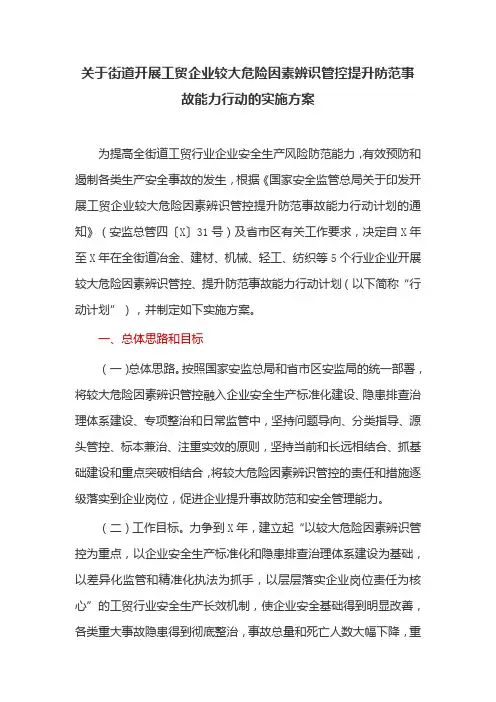 关于街道开展工贸企业较大危险因素辨识管控提升防范事故能力行动的实施方案

为提高全街道工贸行业企业安全生产风险防范能力，有效预防和遏制各类生产安全事故的发生，根据《国家安全监管总局关于印发开展工贸企业较大危险因素辨识管控提升防范事故能力行动计划的通知》（安监总管四〔X〕31号）及省市区有关工作要求，决定自X年至X年在全街道冶金、建材、机械、轻工、纺织等5个行业企业开展较大危险因素辨识管控、提升防范事故能力行动计划（以下简称“行动计划”），并制定如下实施方案。

一、总体思路和目标

（一）总体思路。按照国家安监总局和省市区安监局的统一部署，将较大危险因素辨识管控融入企业安全生产标准化建设、隐患排查治理体系建设、专项整治和日常监管中，坚持问题导向、分类指导、源头管控、标本兼治、注重实效的原则，坚持当前和长远相结合、抓基础建设和重点突破相结合，将较大危险因素辨识管控的责任和措施逐级落实到企业岗位，促进企业提升事故防范和安全管理能力。

（二）工作目标。力争到X年，建立起“以较大危险因素辨识管控为重点，以企业安全生产标准化和隐患排查治理体系建设为基础，以差异化监管和精准化执法为抓手，以层层落实企业岗位责任为核心”的工贸行业安全生产长效机制，使企业安全基础得到明显改善，各类重大事故隐患得到彻底整治，事故总量和死亡人数大幅下降，重